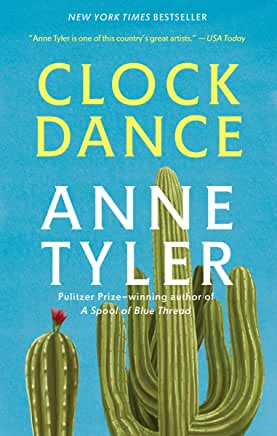 NEW YORK TIMES BESTSELLER

"Anne Tyler is one of this country's great artists." —USA Today

CLOCK DANCE

ANNE TYLER

Pulitzer Prize–winning author of A Spool of Blue Thread